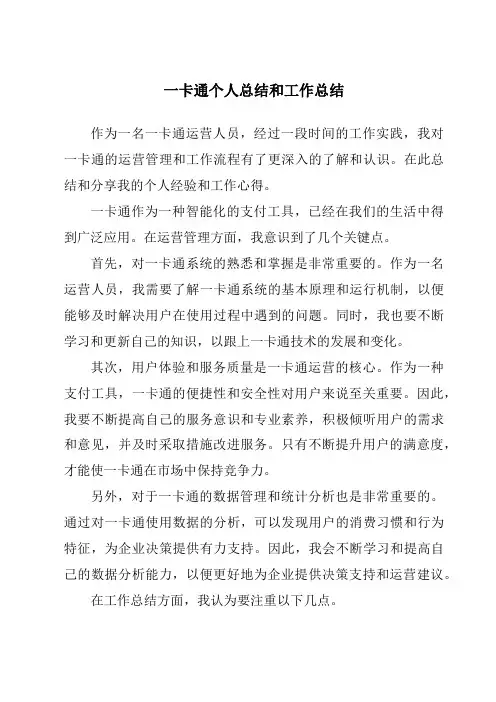 一卡通个人总结和工作总结

作为一名一卡通运营人员，经过一段时间的工作实践，我对一卡通的运营管理和工作流程有了更深入的了解和认识。在此总结和分享我的个人经验和工作心得。

一卡通作为一种智能化的支付工具，已经在我们的生活中得到广泛应用。在运营管理方面，我意识到了几个关键点。

首先，对一卡通系统的熟悉和掌握是非常重要的。作为一名运营人员，我需要了解一卡通系统的基本原理和运行机制，以便能够及时解决用户在使用过程中遇到的问题。同时，我也要不断学习和更新自己的知识，以跟上一卡通技术的发展和变化。

其次，用户体验和服务质量是一卡通运营的核心。作为一种支付工具，一卡通的便捷性和安全性对用户来说至关重要。因此，我要不断提高自己的服务意识和专业素养，积极倾听用户的需求和意见，并及时采取措施改进服务。只有不断提升用户的满意度，才能使一卡通在市场中保持竞争力。

另外，对于一卡通的数据管理和统计分析也是非常重要的。通过对一卡通使用数据的分析，可以发现用户的消费习惯和行为特征，为企业决策提供有力支持。因此，我会不断学习和提高自己的数据分析能力，以便更好地为企业提供决策支持和运营建议。

在工作总结方面，我认为要注重以下几点。